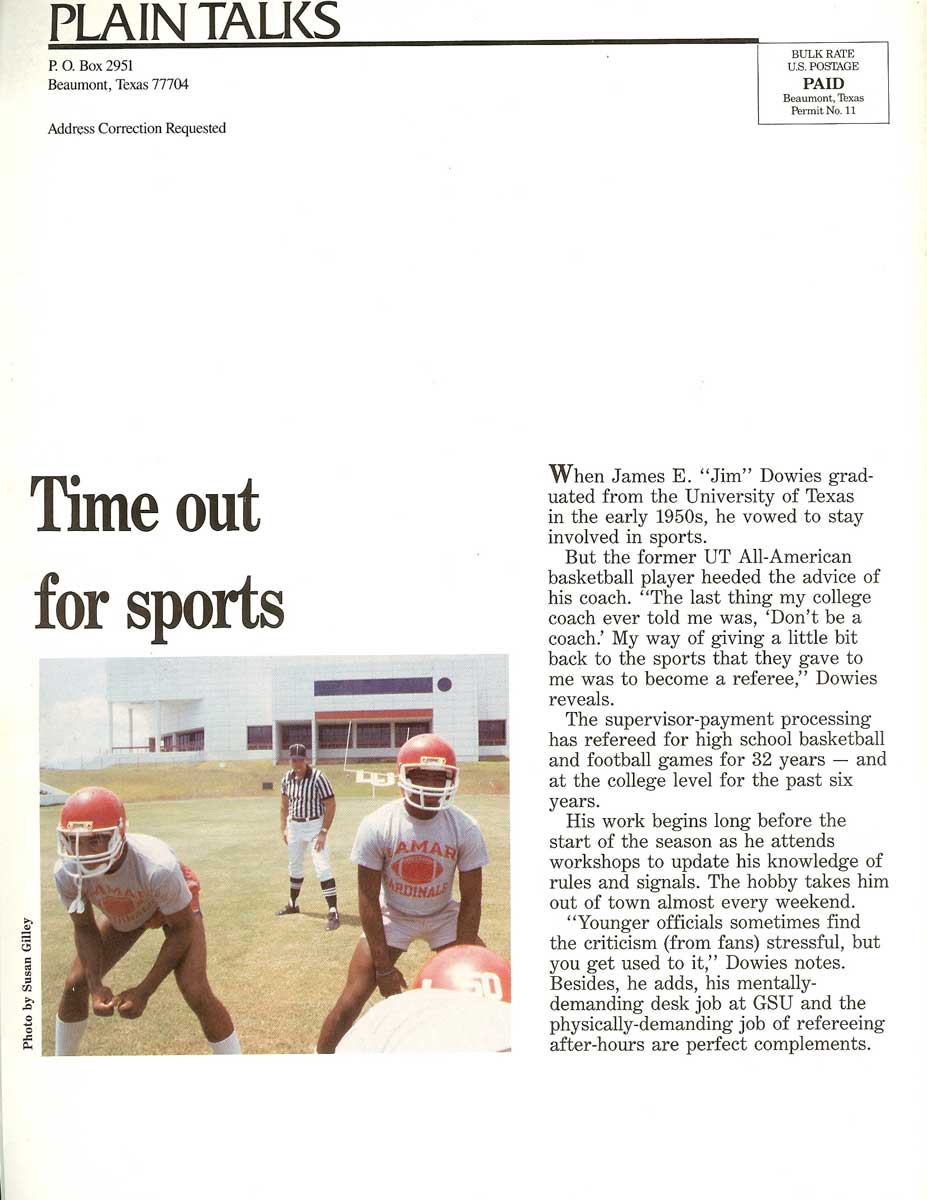 PLAIN TALKS

P. O. Box 2951
Beaumont, Texas 77704

Address Correction Requested

BULK RATE
U.S. POSTAGE
PAID
Beaumont, Texas
Permit No. 11

Time out for sports

LAMAR CARDINALS

Photo by Susan Gilley

When James E. "Jim" Dowies graduated from the University of Texas in the early 1950s, he vowed to stay involved in sports.

But the former UT All-American basketball player heeded the advice of his coach. "The last thing my college coach ever told me was, 'Don't be a coach.' My way of giving a little bit back to the sports that they gave to me was to become a referee," Dowies reveals.

The supervisor-payment processing has refereed for high school basketball and football games for 32 years — and at the college level for the past six years.

His work begins long before the start of the season as he attends workshops to update his knowledge of rules and signals. The hobby takes him out of town almost every weekend.

"Younger officials sometimes find the criticism (from fans) stressful, but you get used to it," Dowies notes. Besides, he adds, his mentally-demanding desk job at GSU and the physically-demanding job of refereeing after-hours are perfect complements.